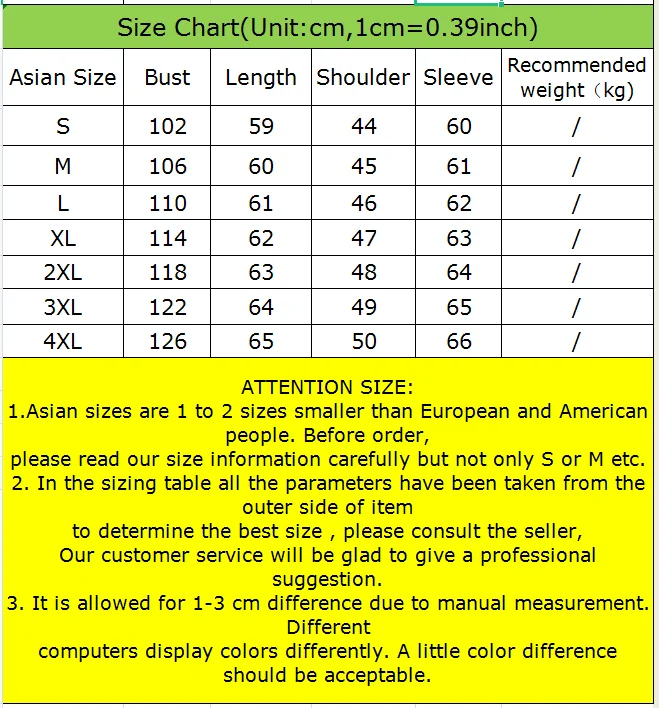 Size Chart(Unit:cm,1cm=0.39inch)

| Asian Size | Bust | Length | Shoulder | Sleeve | Recommended weight（kg) |
|---|---|---|---|---|---|
| S | 102 | 59 | 44 | 60 | / |
| M | 106 | 60 | 45 | 61 | / |
| L | 110 | 61 | 46 | 62 | / |
| XL | 114 | 62 | 47 | 63 | / |
| 2XL | 118 | 63 | 48 | 64 | / |
| 3XL | 122 | 64 | 49 | 65 | / |
| 4XL | 126 | 65 | 50 | 66 | / |

ATTENTION SIZE:
1.Asian sizes are 1 to 2 sizes smaller than European and American people. Before order,
please read our size information carefully but not only S or M etc.
2. In the sizing table all the parameters have been taken from the outer side of item
to determine the best size , please consult the seller,
Our customer service will be glad to give a professional suggestion.
3. It is allowed for 1-3 cm difference due to manual measurement. Different
computers display colors differently. A little color difference should be acceptable.